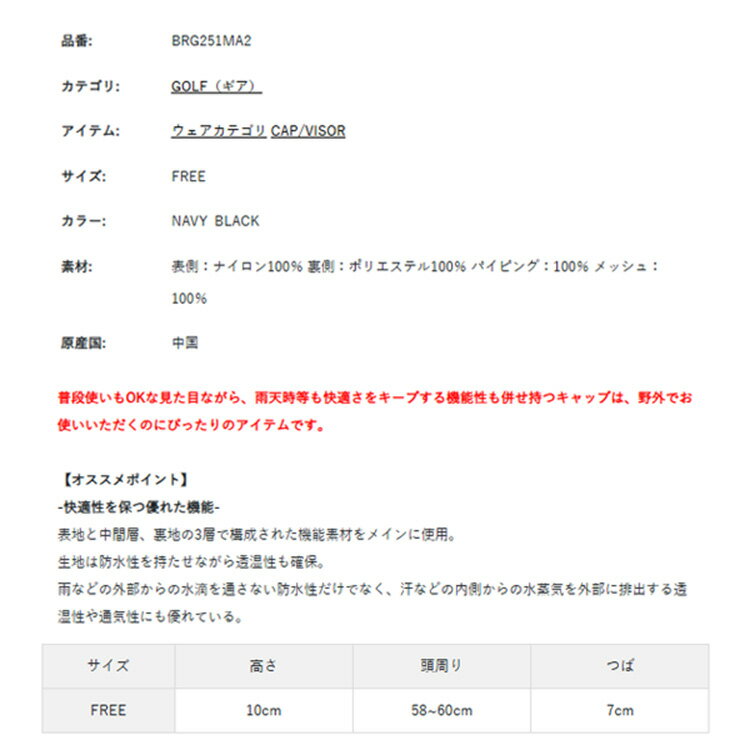 品番: BRG251MA2

カテゴリ: GOLF（ギア）

アイテム: ウェアカテゴリ CAP/VISOR

サイズ: FREE

カラー: NAVY BLACK

素材: 表側：ナイロン100% 裏側：ポリエステル100% パイピング：100% メッシュ：100%

原産国: 中国

普段使いもOKな見た目ながら、雨天時等も快適さをキープする機能性も併せ持つキャップは、野外でお使いいただくのにぴったりのアイテムです。

【オススメポイント】
-快適性を保つ優れた機能-
表地と中間層、裏地の3層で構成された機能素材をメインに使用。
生地は防水性を持たせながら透湿性も確保。
雨などの外部からの水滴を通さない防水性だけでなく、汗などの内側からの水蒸気を外部に排出する透湿性や通気性にも優れている。

| サイズ | 高さ | 頭周り | つば |
|---|---|---|---|
| FREE | 10cm | 58~60cm | 7cm |